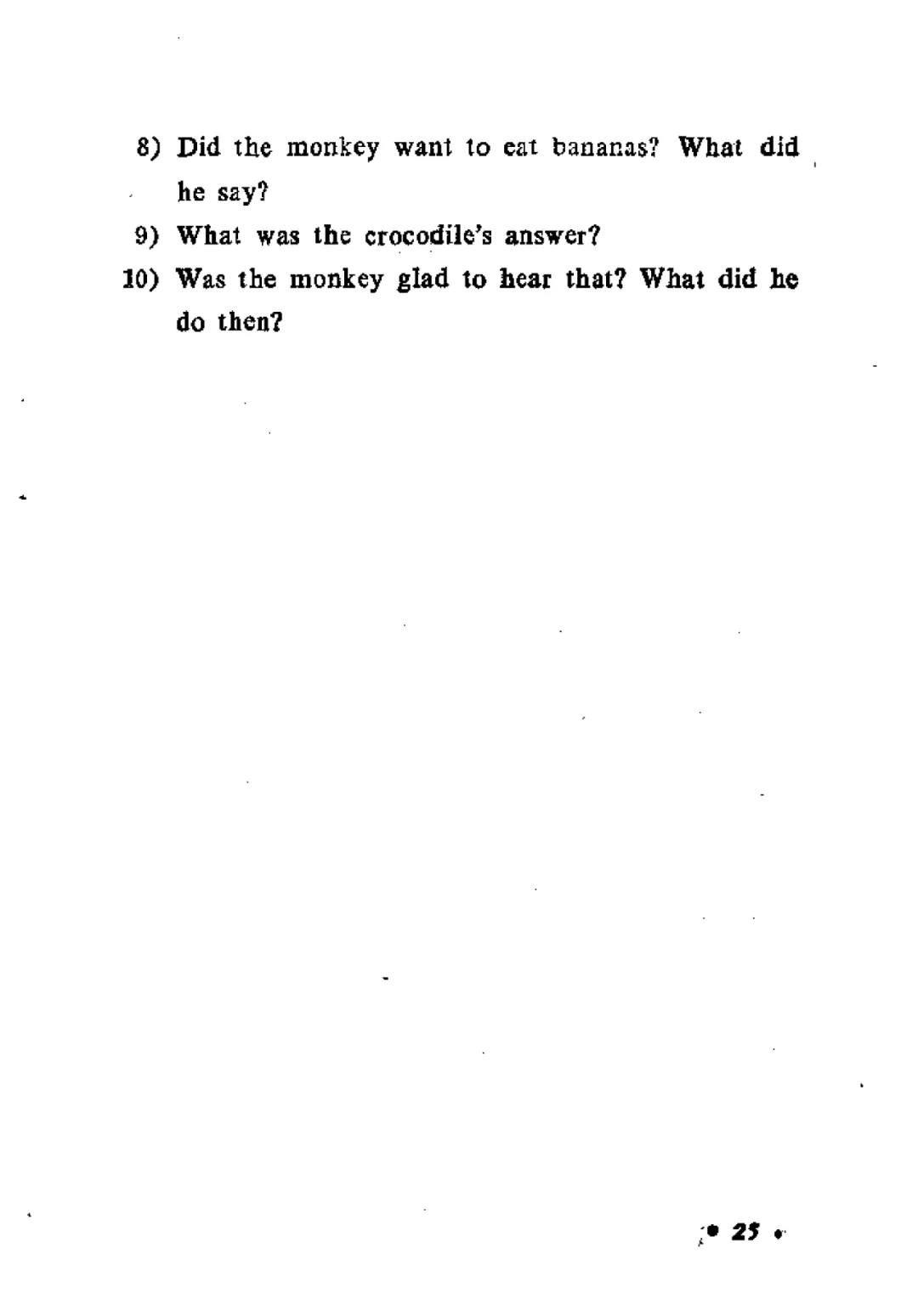 8) Did the monkey want to eat bananas? What did he say?

9) What was the crocodile's answer?

10) Was the monkey glad to hear that? What did he do then?

• 25 •